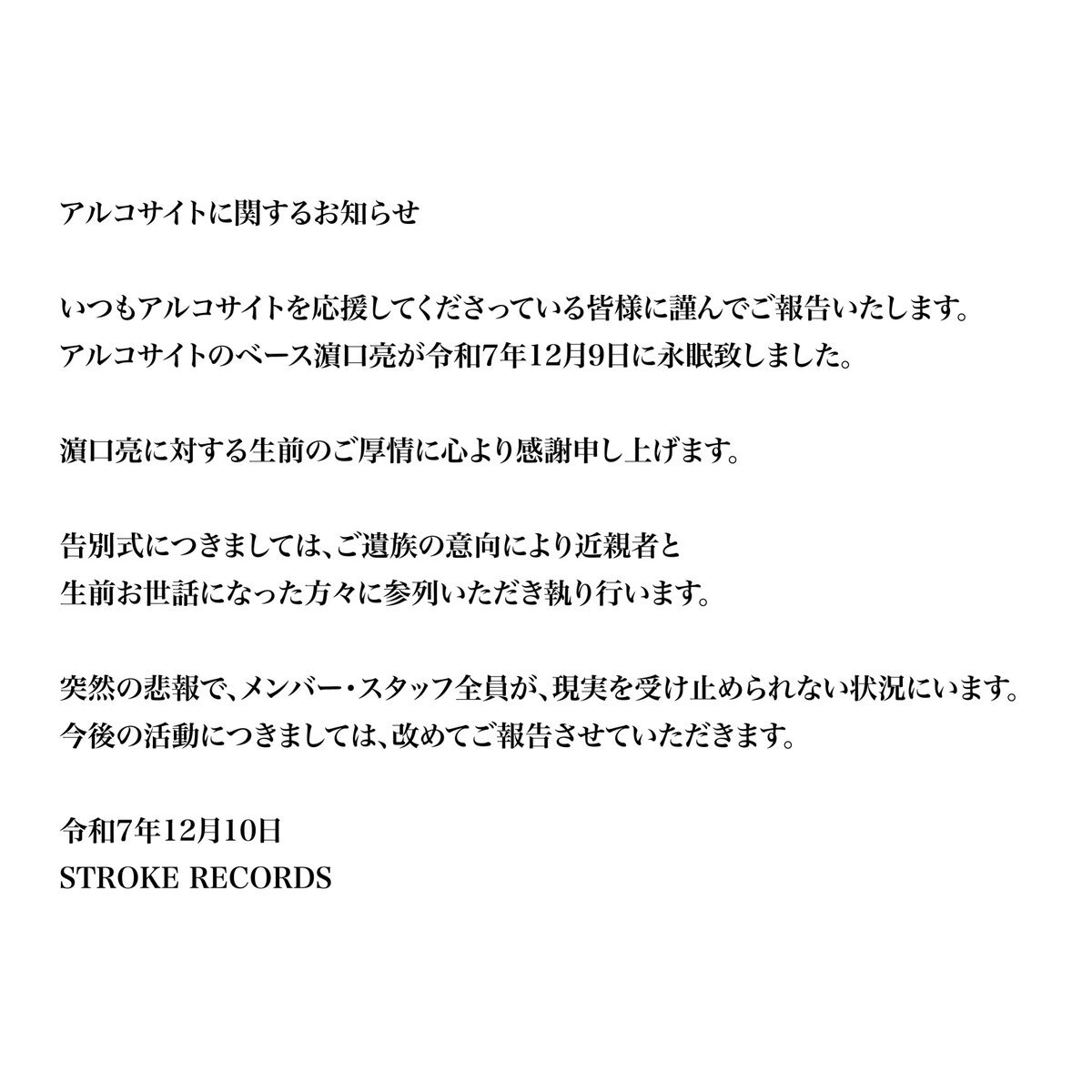 アルコサイトに関するお知らせ

いつもアルコサイトを応援してくださっている皆様に謹んでご報告いたします。
アルコサイトのベース濵口亮が令和7年12月9日に永眠致しました。

濵口亮に対する生前のご厚情に心より感謝申し上げます。

告別式につきましては、ご遺族の意向により近親者と
生前お世話になった方々に参列いただき執り行います。

突然の悲報で、メンバー・スタッフ全員が、現実を受け止められない状況にいます。
今後の活動につきましては、改めてご報告させていただきます。

令和7年12月10日
STROKE RECORDS